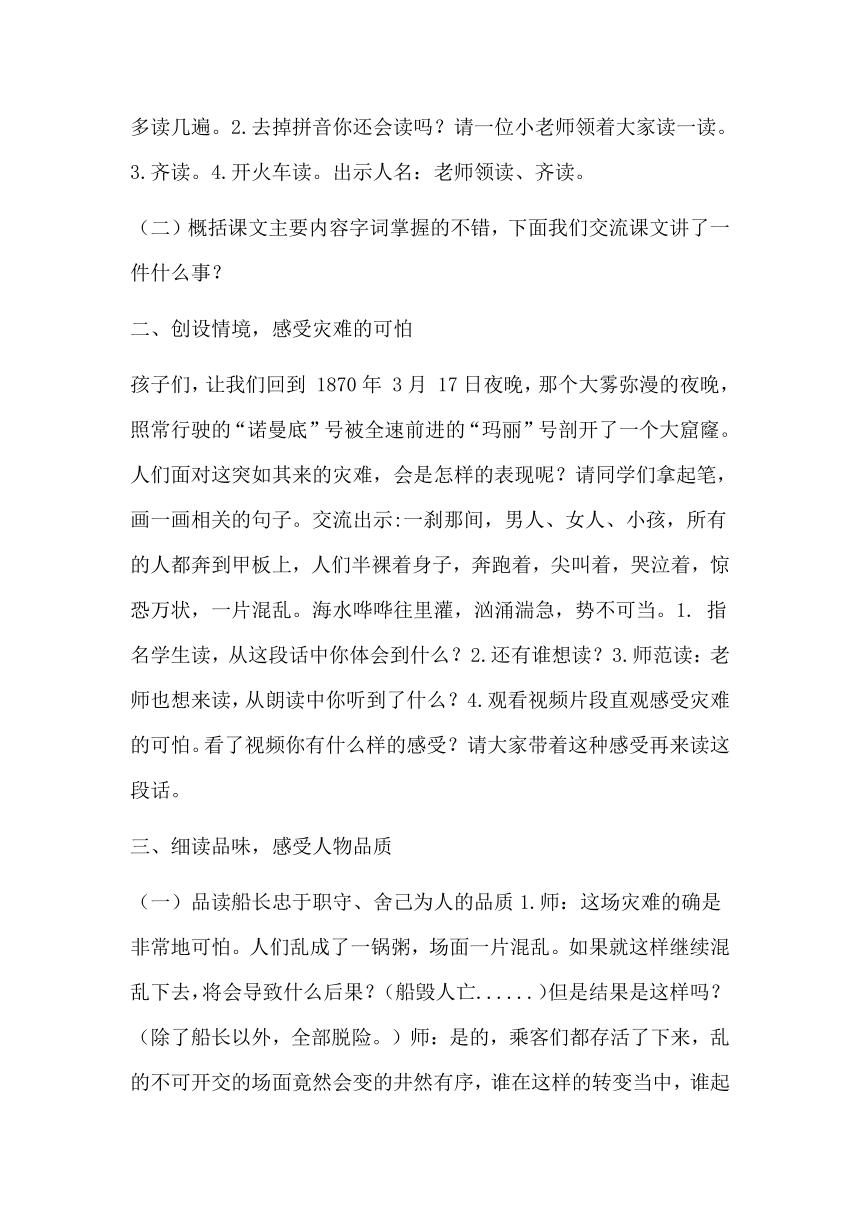 多读几遍。2.去掉拼音你还会读吗？请一位小老师领着大家读一读。3.齐读。4.开火车读。出示人名：老师领读、齐读。

（二）概括课文主要内容字词掌握的不错，下面我们交流课文讲了一件什么事？

二、创设情境，感受灾难的可怕

孩子们，让我们回到 1870 年 3 月 17 日夜晚，那个大雾弥漫的夜晚，照常行驶的“诺曼底”号被全速前进的“玛丽”号剖开了一个大窟窿。人们面对这突如其来的灾难，会是怎样的表现呢？请同学们拿起笔，画一画相关的句子。交流出示:一刹那间，男人、女人、小孩，所有的人都奔到甲板上，人们半裸着身子，奔跑着，尖叫着，哭泣着，惊恐万状，一片混乱。海水哗哗往里灌，汹涌湍急，势不可当。1. 指名学生读，从这段话中你体会到什么？2.还有谁想读？3.师范读：老师也想来读，从朗读中你听到了什么？4.观看视频片段直观感受灾难的可怕。看了视频你有什么样的感受？请大家带着这种感受再来读这段话。

三、细读品味，感受人物品质

（一）品读船长忠于职守、舍己为人的品质 1.师：这场灾难的确是非常地可怕。人们乱成了一锅粥，场面一片混乱。如果就这样继续混乱下去，将会导致什么后果？（船毁人亡......）但是结果是这样吗？（除了船长以外，全部脱险。）师：是的，乘客们都存活了下来，乱的不可开交的场面竟然会变的井然有序，谁在这样的转变当中，谁起